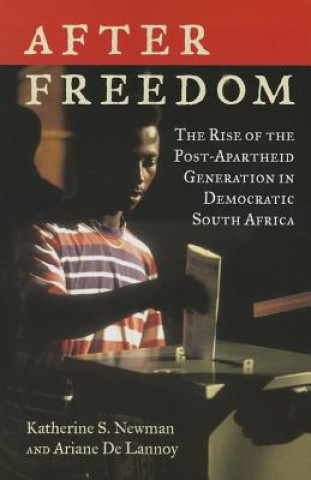 AFTER FREEDOM

THE RISE OF THE POST-APARTHEID GENERATION IN DEMOCRATIC SOUTH AFRICA

Katherine S. Newman AND Ariane De Lannoy